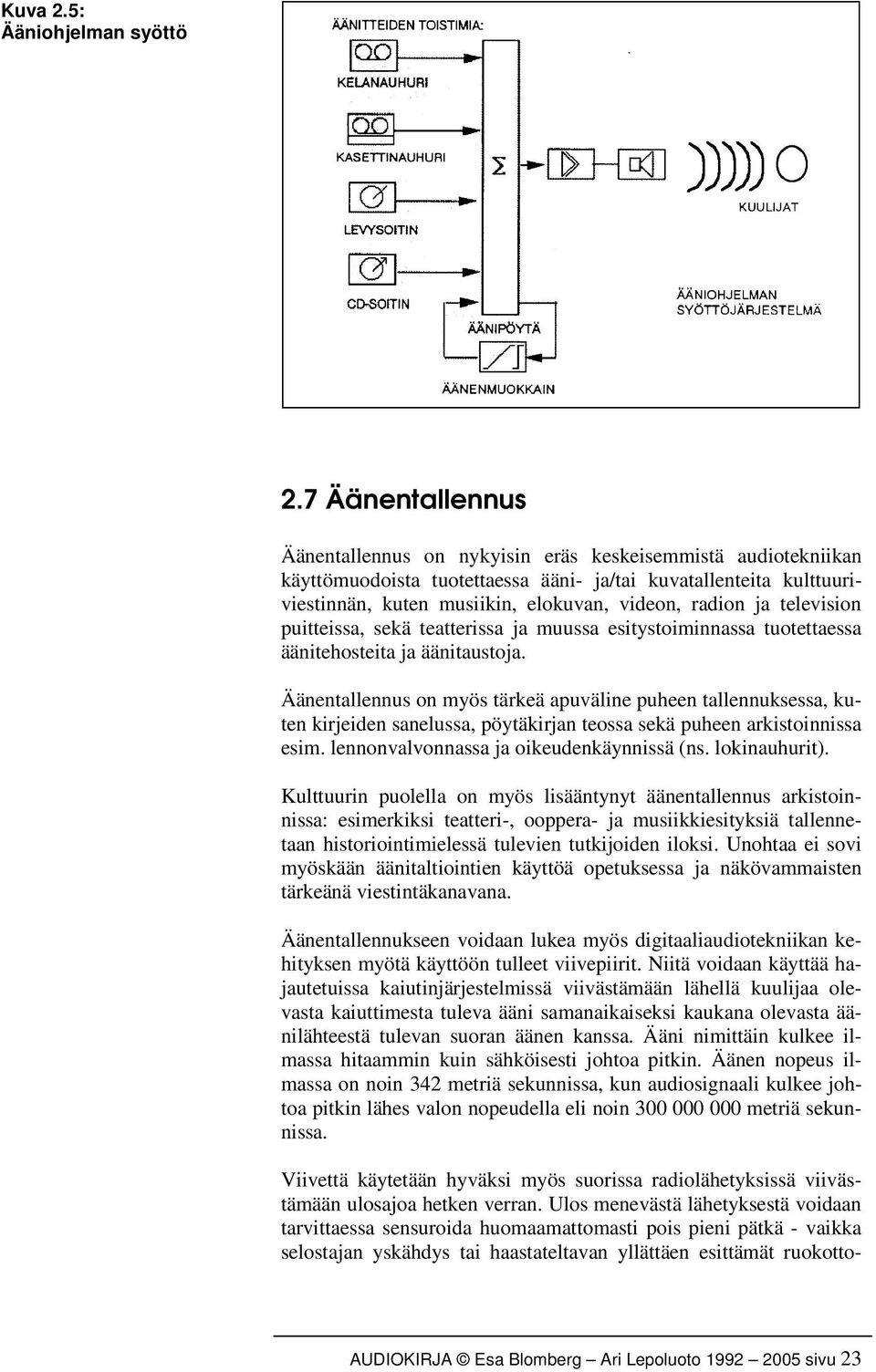 Kuva 2.5:
Ääniohjelman syöttö

ÄÄNITTEIDEN TOISTIMIA:

KELANAUHURI

KASETTINAUHURI

LEVYSOITIN

CD-SOITIN

$\Sigma$

ÄÄNIPÖYTÄ

ÄÄNENMUOKKAIN

KUULIJAT

ÄÄNIOHJELMAN SYÖTTÖJÄRJESTELMÄ

2.7 Äänentallennus

Äänentallennus on nykyisin eräs keskeisemmistä audiotekniikan käyttömuodoista tuotettaessa ääni- ja/tai kuvatallenteita kulttuuriviestinnän, kuten musiikin, elokuvan, videon, radion ja television puitteissa, sekä teatterissa ja muussa esitystoiminnassa tuotettaessa äänitehosteita ja äänitaustoja.

Äänentallennus on myös tärkeä apuväline puheen tallennuksessa, kuten kirjeiden sanelussa, pöytäkirjan teossa sekä puheen arkistoinnissa esim. lennonvalvonnassa ja oikeudenkäynnissä (ns. lokinauhurit).

Kulttuurin puolella on myös lisääntynyt äänentallennus arkistoinnissa: esimerkiksi teatteri-, ooppera- ja musiikkiesityksiä tallennetaan historiointimielessä tulevien tutkijoiden iloksi. Unohtaa ei sovi myöskään äänitaltiointien käyttöä opetuksessa ja näkövammaisten tärkeänä viestintäkanavana.

Äänentallennukseen voidaan lukea myös digitaaliaudiotekniikan kehityksen myötä käyttöön tulleet viivepiirit. Niitä voidaan käyttää hajautetuissa kaiutinjärjestelmissä viivästämään lähellä kuulijaa olevasta kaiuttimesta tuleva ääni samanaikaiseksi kaukana olevasta äänilähteestä tulevan suoran äänen kanssa. Ääni nimittäin kulkee ilmassa hitaammin kuin sähköisesti johtoa pitkin. Äänen nopeus ilmassa on noin 342 metriä sekunnissa, kun audiosignaali kulkee johtoa pitkin lähes valon nopeudella eli noin 300 000 000 metriä sekunnissa.

Viivettä käytetään hyväksi myös suorissa radiolähetyksissä viivästämään ulosajoa hetken verran. Ulos menevästä lähetyksestä voidaan tarvittaessa sensuroida huomaamattomasti pois pieni pätkä - vaikka selostajan yskähdys tai haastateltavan yllättäen esittämät ruokotto-

AUDIOKIRJA © Esa Blomberg – Ari Lepoluoto 1992 – 2005 sivu 23